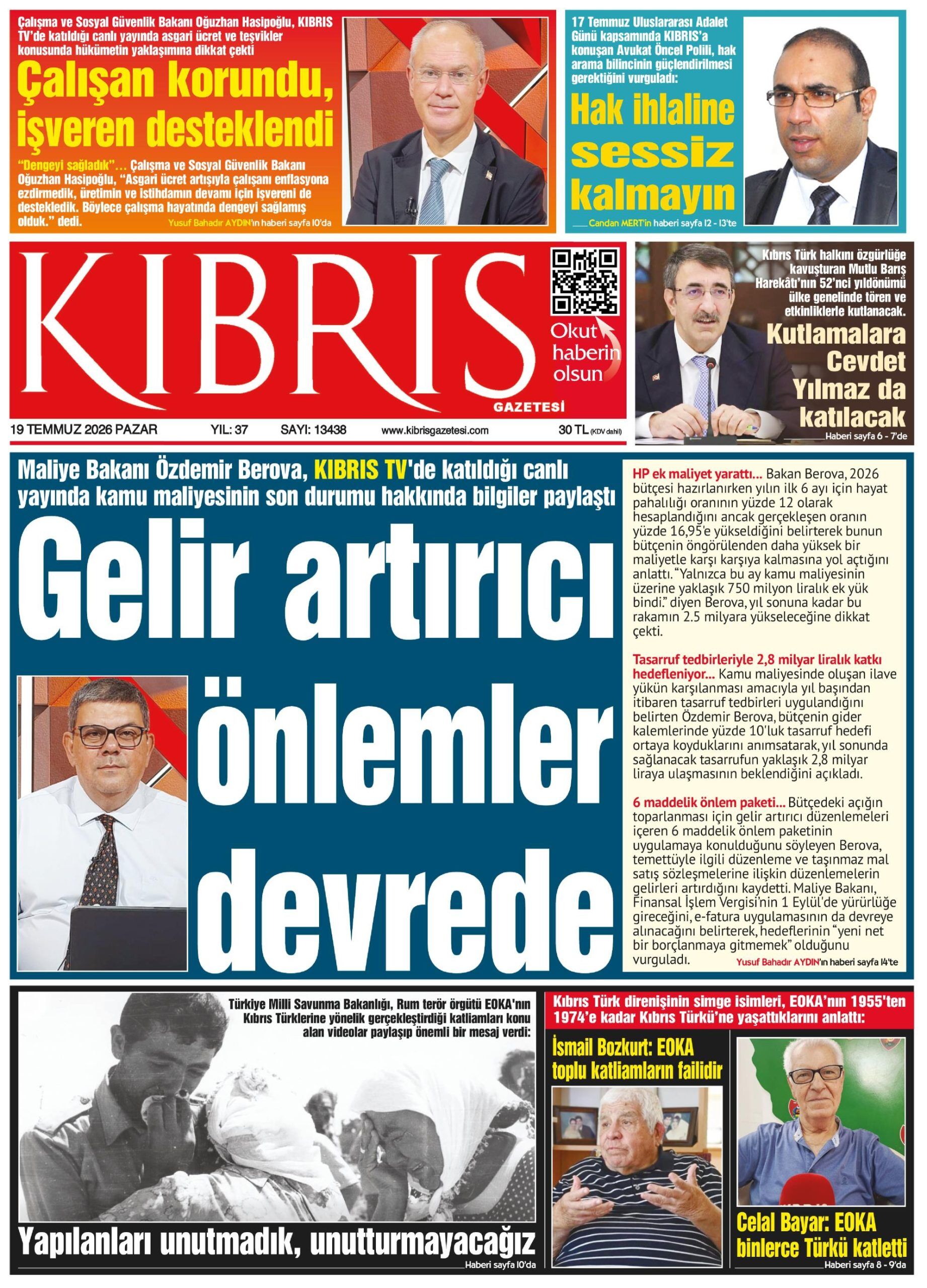 Çalışma ve Sosyal Güvenlik Bakanı Oğuzhan Hasipoğlu, KIBRIS TV'de katıldığı canlı yayında asgari ücret ve teşvikler konusunda hükümetin yaklaşımına dikkat çekti

Çalışan korundu, işveren desteklendi

"Dengeyi sağladık"... Çalışma ve Sosyal Güvenlik Bakanı Oğuzhan Hasipoğlu, "Asgari ücret artışıyla çalışanı enflasyona ezdirmedik, üretimin ve istihdamın devamı için işvereni de destekledik. Böylece çalışma hayatında dengeyi sağlamış olduk." dedi.

Yusuf Bahadır AYDIN'ın haberi sayfa 10'da

17 Temmuz Uluslararası Adalet Günü kapsamında KIBRIS'a konuşan Avukat Öncel Polili, hak arama bilincinin güçlendirilmesi gerektiğini vurguladı:

Hak ihlaline sessiz kalmayın

Candan MERT'in haberi sayfa 12 - 13'te

KIBRIS GAZETESİ

Okut haberin olsun

19 TEMMUZ 2026 PAZAR YIL: 37 SAYI: 13438 www.kibrisgazetesi.com 30 TL (KDV dahil)

Kıbrıs Türk halkını özgürlüğe kavuşturan Mutlu Barış Harekâtı'nın 52'nci yıldönümü ülke genelinde tören ve etkinliklerle kutlanacak.

Kutlamalara Cevdet Yılmaz da katılacak

Haberi sayfa 6 - 7'de

Maliye Bakanı Özdemir Berova, KIBRIS TV'de katıldığı canlı yayında kamu maliyesinin son durumu hakkında bilgiler paylaştı

Gelir artırıcı önlemler devrede

HP ek maliyet yarattı... Bakan Berova, 2026 bütçesi hazırlanırken yılın ilk 6 ayı için hayat pahalılığı oranının yüzde 12 olarak hesaplandığını ancak gerçekleşen oranın yüzde 16,95'e yükseldiğini belirterek bunun bütçenin öngörülenden daha yüksek bir maliyetle karşı karşıya kalmasına yol açtığını anlattı. "Yalnızca bu ay kamu maliyesinin üzerine yaklaşık 750 milyon liralık ek yük bindi." diyen Berova, yıl sonuna kadar bu rakamın 2.5 milyara yükseleceğine dikkat çekti.

Tasarruf tedbirleriyle 2,8 milyar liralık katkı hedefleniyor... Kamu maliyesinde oluşan ilave yükün karşılanması amacıyla yıl başından itibaren tasarruf tedbirleri uygulandığını belirten Özdemir Berova, bütçenin gider kalemlerinde yüzde 10'luk tasarruf hedefi ortaya koyduklarını anımsatarak, yıl sonunda sağlanacak tasarrufun yaklaşık 2,8 milyar liraya ulaşmasının beklendiğini açıkladı.

6 maddelik önlem paketi... Bütçedeki açığın toparlanması için gelir artırıcı düzenlemeleri içeren 6 maddelik önlem paketinin uygulamaya konulduğunu söyleyen Berova, temettüyle ilgili düzenleme ve taşınmaz mal satış sözleşmelerine ilişkin düzenlemelerin gelirleri artırdığını kaydetti. Maliye Bakanı, Finansal İşlem Vergisi'nin 1 Eylül'de yürürlüğe gireceğini, e-fatura uygulamasının da devreye alınacağını belirterek, hedeflerinin "yeni net bir borçlanmaya gitmemek" olduğunu vurguladı.

Yusuf Bahadır AYDIN'ın haberi sayfa 14'te

Türkiye Milli Savunma Bakanlığı, Rum terör örgütü EOKA'nın Kıbrıs Türklerine yönelik gerçekleştirdiği katliamları konu alan videolar paylaşıp önemli bir mesaj verdi:

Yapılanları unutmadık, unutturmayacağız

Haberi sayfa 10'da

Kıbrıs Türk direnişinin simge isimleri, EOKA'nın 1955'ten 1974'e kadar Kıbrıs Türkü'ne yaşattıklarını anlattı:

İsmail Bozkurt: EOKA toplu katliamların failidir

Celal Bayar: EOKA binlerce Türkü katletti

Haberi sayfa 8 - 9'da